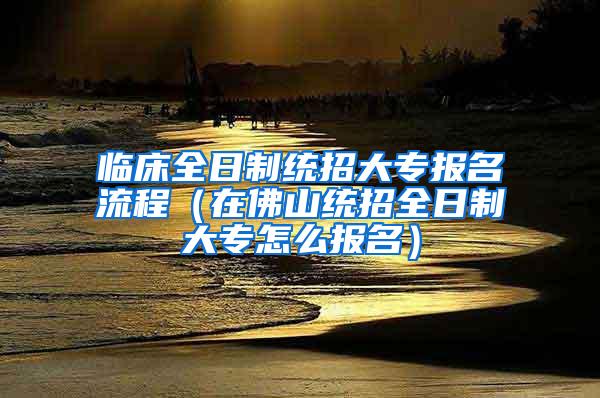 临床全日制统招大专报名流程（在佛山统招全日制大专怎么报名）